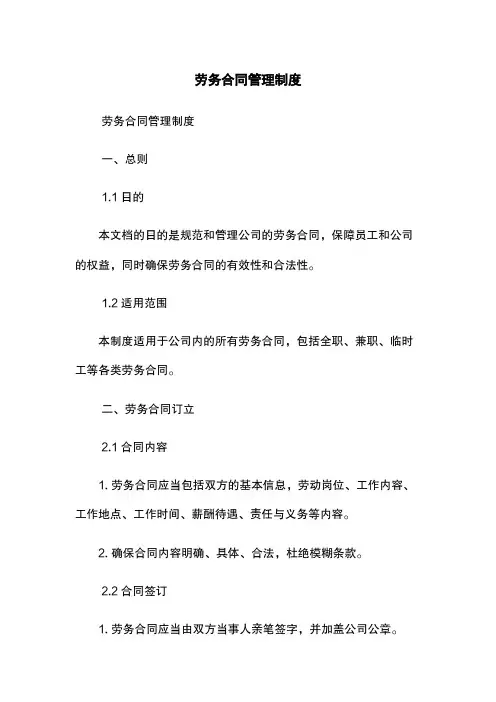 劳务合同管理制度

劳务合同管理制度

一、总则

1.1 日的

本文档的日的是规范和管理公司的劳务合同，保障员工和公司的权益，同时确保劳务合同的有效性和合法性。

1.2 适用范围

本制度适用于公司内的所有劳务合同，包括全职、兼职、临时工等各类劳务合同。

二、劳务合同订立

2.1 合同内容

1. 劳务合同应当包括双方的基本信息，劳动岗位、工作内容、工作地点、工作时间、薪酬待遇、责任与义务等内容。

2. 确保合同内容明确、具体、合法，杜绝模糊条款。

2.2 合同签订

1. 劳务合同应当由双方当事人亲笔签字，并加盖公司公章。